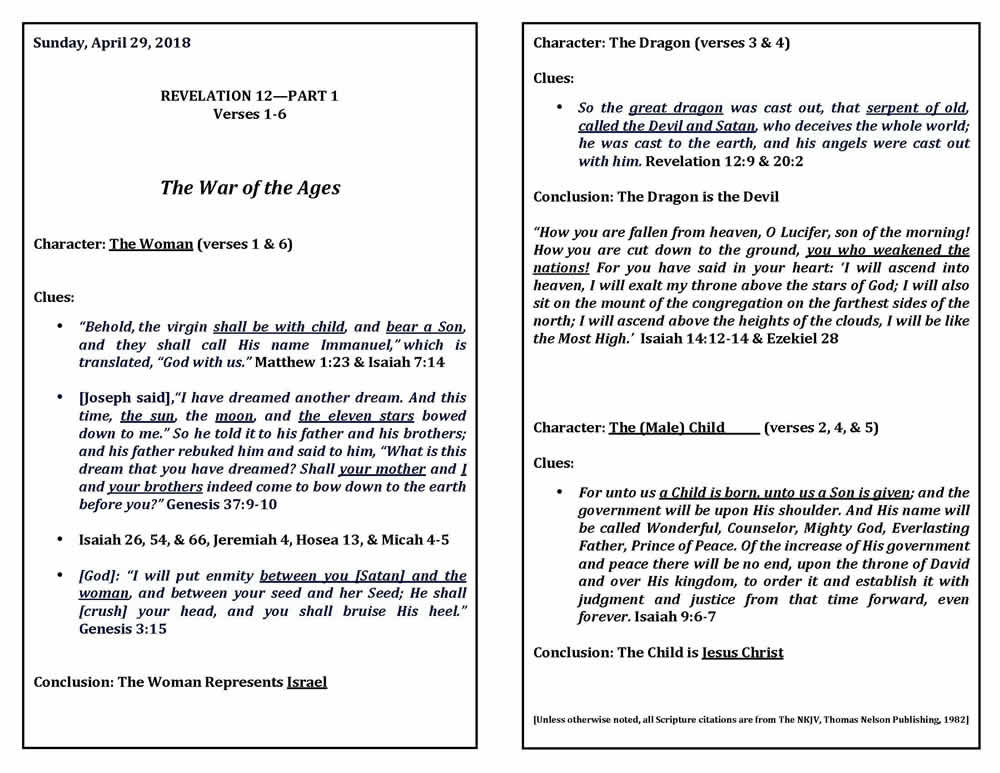 Sunday, April 29, 2018

REVELATION 12—PART 1
Verses 1-6

The War of the Ages

Character: The Woman (verses 1 & 6)

Clues:

• "Behold, the virgin shall be with child, and bear a Son, and they shall call His name Immanuel," which is translated, "God with us." Matthew 1:23 & Isaiah 7:14

• [Joseph said],"I have dreamed another dream. And this time, the sun, the moon, and the eleven stars bowed down to me." So he told it to his father and his brothers; and his father rebuked him and said to him, "What is this dream that you have dreamed? Shall your mother and I and your brothers indeed come to bow down to the earth before you?" Genesis 37:9-10

• Isaiah 26, 54, & 66, Jeremiah 4, Hosea 13, & Micah 4-5

• [God]: "I will put enmity between you [Satan] and the woman, and between your seed and her Seed; He shall [crush] your head, and you shall bruise His heel." Genesis 3:15

Conclusion: The Woman Represents Israel

Character: The Dragon (verses 3 & 4)

Clues:

• So the great dragon was cast out, that serpent of old, called the Devil and Satan, who deceives the whole world; he was cast to the earth, and his angels were cast out with him. Revelation 12:9 & 20:2

Conclusion: The Dragon is the Devil

"How you are fallen from heaven, O Lucifer, son of the morning! How you are cut down to the ground, you who weakened the nations! For you have said in your heart: 'I will ascend into heaven, I will exalt my throne above the stars of God; I will also sit on the mount of the congregation on the farthest sides of the north; I will ascend above the heights of the clouds, I will be like the Most High.' Isaiah 14:12-14 & Ezekiel 28

Character: The (Male) Child (verses 2, 4, & 5)

Clues:

• For unto us a Child is born, unto us a Son is given; and the government will be upon His shoulder. And His name will be called Wonderful, Counselor, Mighty God, Everlasting Father, Prince of Peace. Of the increase of His government and peace there will be no end, upon the throne of David and over His kingdom, to order it and establish it with judgment and justice from that time forward, even forever. Isaiah 9:6-7

Conclusion: The Child is Jesus Christ

[Unless otherwise noted, all Scripture citations are from The NKJV, Thomas Nelson Publishing, 1982]